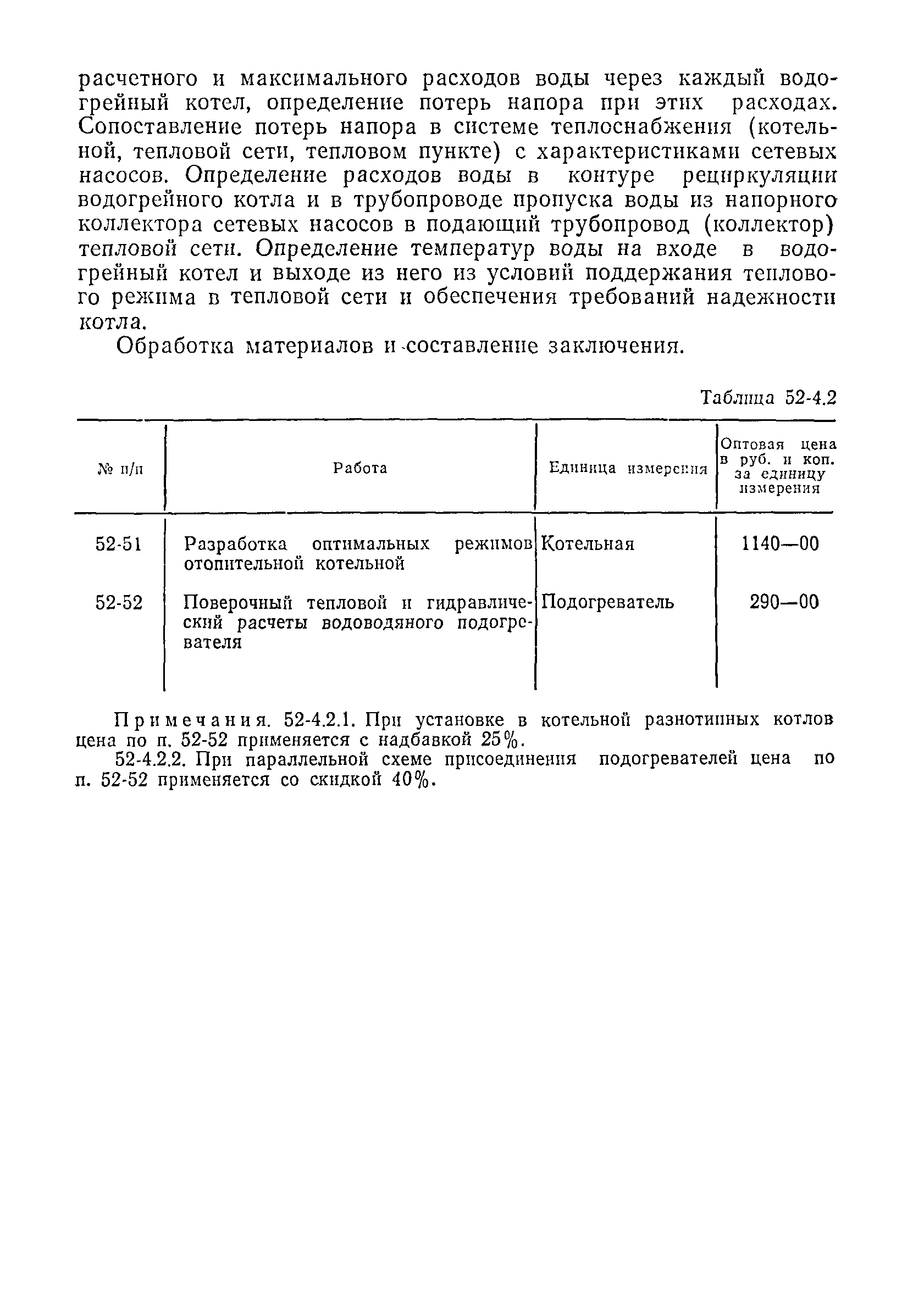 расчетного и максимального расходов воды через каждый водогрейный котел, определение потерь напора при этих расходах. Сопоставление потерь напора в системе теплоснабжения (котельной, тепловой сети, тепловом пункте) с характеристиками сетевых насосов. Определение расходов воды в контуре рециркуляции водогрейного котла и в трубопроводе пропуска воды из напорного коллектора сетевых насосов в подающий трубопровод (коллектор) тепловой сети. Определение температур воды на входе в водогрейный котел и выходе из него из условий поддержания теплового режима в тепловой сети и обеспечения требований надежности котла.

Обработка материалов и составление заключения.

Таблица 52-4.2

| № п/п | Работа | Единица измерения | Оптовая цена в руб. и коп. за единицу измерения |
|---|---|---|---|
| 52-51 | Разработка оптимальных режимов отопительной котельной | Котельная | 1140—00 |
| 52-52 | Поверочный тепловой и гидравлический расчеты водоводяного подогревателя | Подогреватель | 290—00 |

Примечания. 52-4.2.1. При установке в котельной разнотипных котлов цена по п. 52-52 применяется с надбавкой 25%.

52-4.2.2. При параллельной схеме присоединения подогревателей цена по п. 52-52 применяется со скидкой 40%.